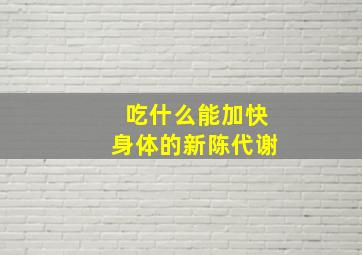 吃什么能加快
身体的新陈代谢